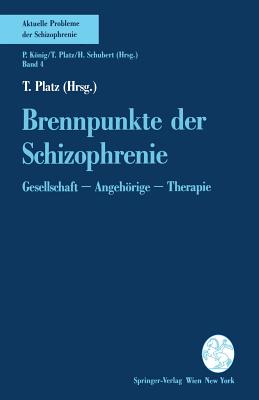 Aktuelle Probleme der Schizophrenie

P. König/T. Platz/H. Schubert (Hrsg.)
Band 4

T. Platz (Hrsg.)

Brennpunkte der Schizophrenie

Gesellschaft — Angehörige — Therapie

Springer-Verlag Wien New York